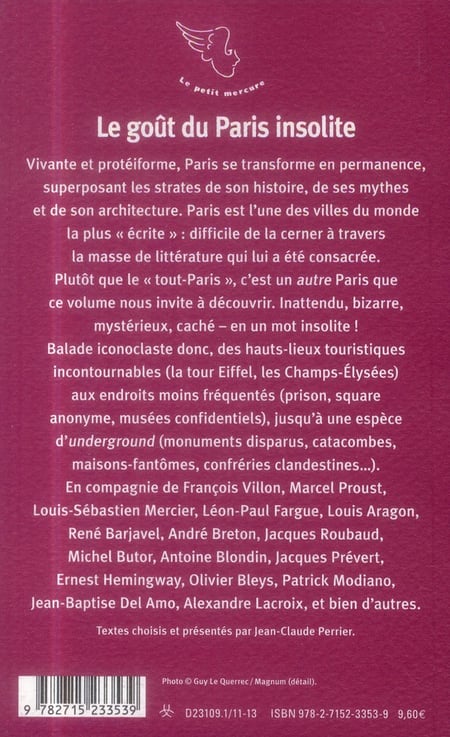 Le petit mercure

Le goût du Paris insolite

Vivante et protéiforme, Paris se transforme en permanence, superposant les strates de son histoire, de ses mythes et de son architecture. Paris est l'une des villes du monde la plus « écrite » : difficile de la cerner à travers la masse de littérature qui lui a été consacrée. Plutôt que le « tout-Paris », c'est un autre Paris que ce volume nous invite à découvrir. Inattendu, bizarre, mystérieux, caché – en un mot insolite ! Balade iconoclaste donc, des hauts-lieux touristiques incontournables (la tour Eiffel, les Champs-Élysées) aux endroits moins fréquentés (prison, square anonyme, musées confidentiels), jusqu'à une espèce d'underground (monuments disparus, catacombes, maisons-fantômes, confréries clandestines...). En compagnie de François Villon, Marcel Proust, Louis-Sébastien Mercier, Léon-Paul Fargue, Louis Aragon, René Barjavel, André Breton, Jacques Roubaud, Michel Butor, Antoine Blondin, Jacques Prévert, Ernest Hemingway, Olivier Bleys, Patrick Modiano, Jean-Baptise Del Amo, Alexandre Lacroix, et bien d'autres.

Textes choisis et présentés par Jean-Claude Perrier.

Photo © Guy Le Querrec / Magnum (détail).

9 782715 233539

D23109.1/11-13 ISBN 978-2-7152-3353-9 9,60€